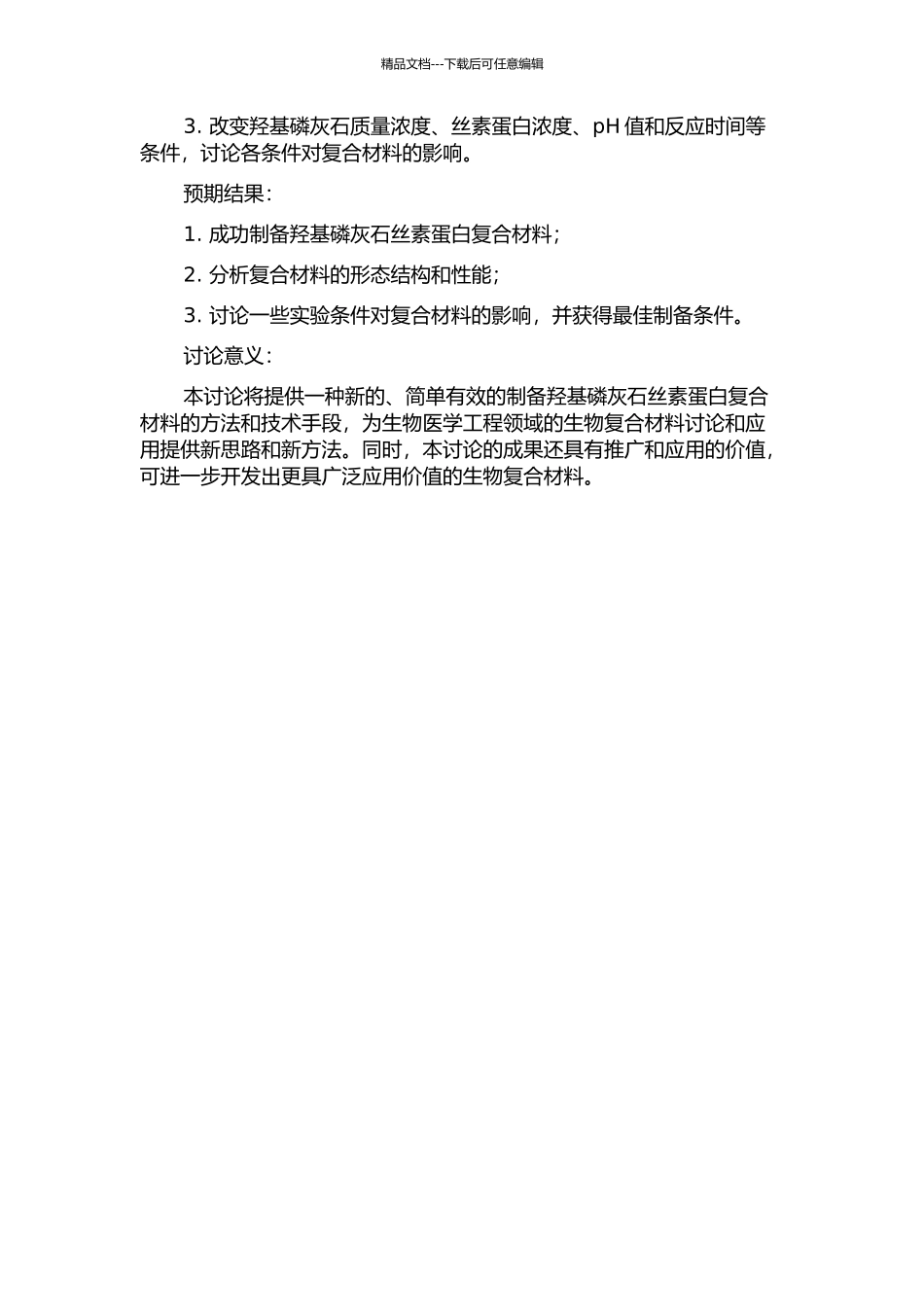 精品文档---下载后可任意编辑

3. 改变羟基磷灰石质量浓度、丝素蛋白浓度、pH 值和反应时间等条件，讨论各条件对复合材料的影响。

预期结果：

1. 成功制备羟基磷灰石丝素蛋白复合材料；

2. 分析复合材料的形态结构和性能；

3. 讨论一些实验条件对复合材料的影响，并获得最佳制备条件。

讨论意义：

本讨论将提供一种新的、简单有效的制备羟基磷灰石丝素蛋白复合材料的方法和技术手段，为生物医学工程领域的生物复合材料讨论和应用提供新思路和新方法。同时，本讨论的成果还具有推广和应用的价值，可进一步开发出更具广泛应用价值的生物复合材料。